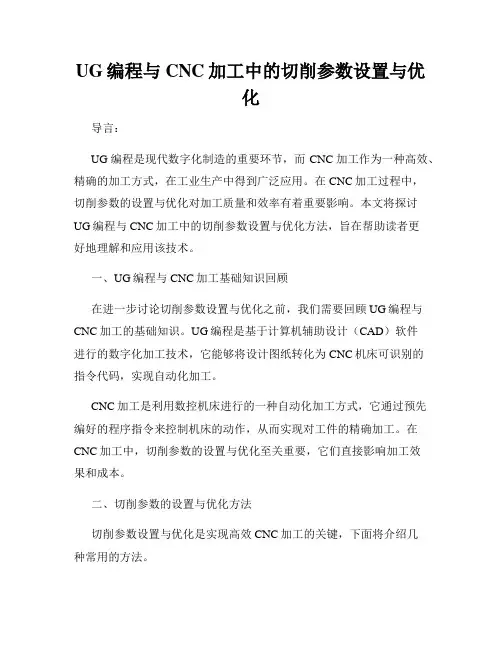 UG 编程与 CNC 加工中的切削参数设置与优化

导言：

UG 编程是现代数字化制造的重要环节，而 CNC 加工作为一种高效、精确的加工方式，在工业生产中得到广泛应用。在 CNC 加工过程中，切削参数的设置与优化对加工质量和效率有着重要影响。本文将探讨 UG 编程与 CNC 加工中的切削参数设置与优化方法，旨在帮助读者更好地理解和应用该技术。

一、UG 编程与 CNC 加工基础知识回顾

在进一步讨论切削参数设置与优化之前，我们需要回顾 UG 编程与 CNC 加工的基础知识。UG 编程是基于计算机辅助设计（CAD）软件进行的数字化加工技术，它能够将设计图纸转化为 CNC 机床可识别的指令代码，实现自动化加工。

CNC 加工是利用数控机床进行的一种自动化加工方式，它通过预先编好的程序指令来控制机床的动作，从而实现对工件的精确加工。在 CNC 加工中，切削参数的设置与优化至关重要，它们直接影响加工效果和成本。

二、切削参数的设置与优化方法

切削参数设置与优化是实现高效 CNC 加工的关键，下面将介绍几种常用的方法。